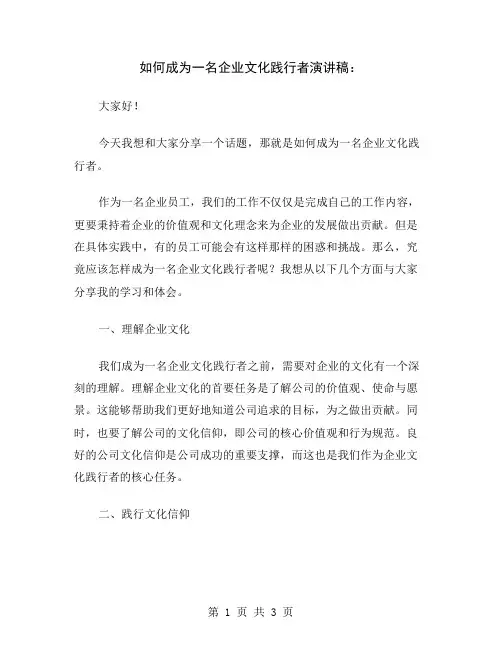 如何成为一名企业文化践行者演讲稿：

大家好！

今天我想和大家分享一个话题，那就是如何成为一名企业文化践行者。

作为一名企业员工，我们的工作不仅仅是完成自己的工作内容，更要秉持着企业的价值观和文化理念来为企业的发展做出贡献。但是在具体实践中，有的员工可能会有这样那样的困惑和挑战。那么，究竟应该怎样成为一名企业文化践行者呢？我想从以下几个方面与大家分享我的学习和体会。

一、理解企业文化

我们成为一名企业文化践行者之前，需要对企业的文化有一个深刻的理解。理解企业文化的首要任务是了解公司的价值观、使命与愿景。这能够帮助我们更好地知道公司追求的目标，为之做出贡献。同时，也要了解公司的文化信仰，即公司的核心价值观和行为规范。良好的公司文化信仰是公司成功的重要支撑，而这也是我们作为企业文化践行者的核心任务。

二、践行文化信仰

第 1 页 共 3 页